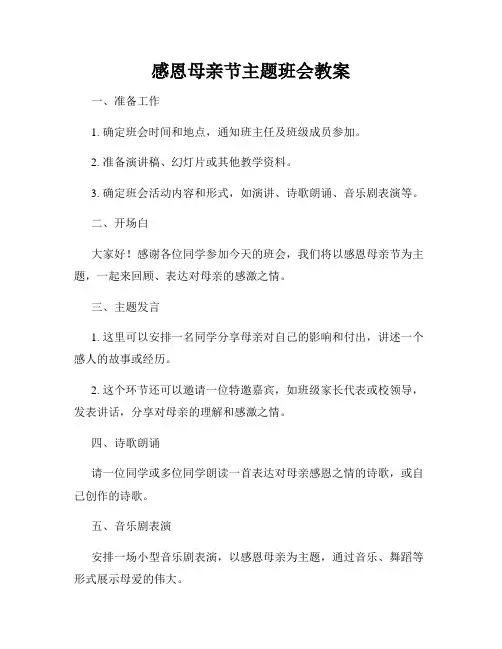 感恩母亲节主题班会教案

一、准备工作

1. 确定班会时间和地点，通知班主任及班级成员参加。

2. 准备演讲稿、幻灯片或其他教学资料。

3. 确定班会活动内容和形式，如演讲、诗歌朗诵、音乐剧表演等。

二、开场白

大家好！感谢各位同学参加今天的班会，我们将以感恩母亲节为主题，一起来回顾、表达对母亲的感激之情。

三、主题发言

1. 这里可以安排一名同学分享母亲对自己的影响和付出，讲述一个感人的故事或经历。

2. 这个环节还可以邀请一位特邀嘉宾，如班级家长代表或校领导，发表讲话，分享对母亲的理解和感激之情。

四、诗歌朗诵

请一位同学或多位同学朗读一首表达对母亲感恩之情的诗歌，或自己创作的诗歌。

五、音乐剧表演

安排一场小型音乐剧表演，以感恩母亲为主题，通过音乐、舞蹈等形式展示母爱的伟大。